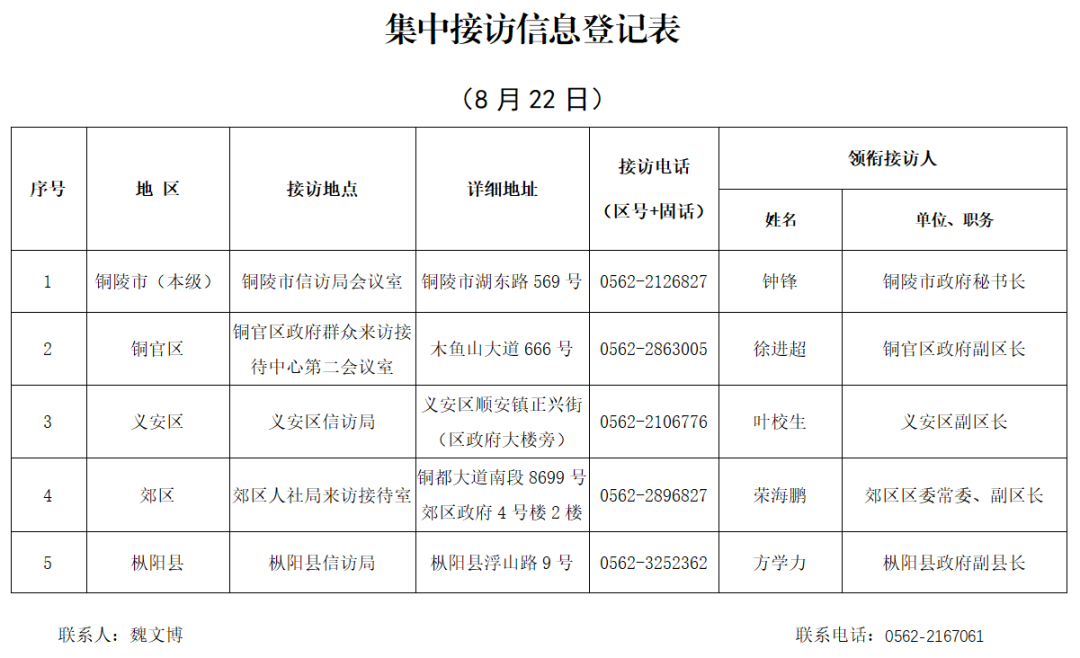 集中接访信息登记表

（8 月 22 日）

| 序号 | 地 区 | 接访地点 | 详细地址 | 接访电话（区号+固话） | 领衔接访人 姓名 | 领衔接访人 单位、职务 |
|---|---|---|---|---|---|---|
| 1 | 铜陵市（本级） | 铜陵市信访局会议室 | 铜陵市湖东路 569 号 | 0562-2126827 | 钟锋 | 铜陵市政府秘书长 |
| 2 | 铜官区 | 铜官区政府群众来访接待中心第二会议室 | 木鱼山大道 666 号 | 0562-2863005 | 徐进超 | 铜官区政府副区长 |
| 3 | 义安区 | 义安区信访局 | 义安区顺安镇正兴街（区政府大楼旁） | 0562-2106776 | 叶校生 | 义安区副区长 |
| 4 | 郊区 | 郊区人社局来访接待室 | 铜都大道南段 8699 号郊区政府 4 号楼 2 楼 | 0562-2896827 | 荣海鹏 | 郊区区委常委、副区长 |
| 5 | 枞阳县 | 枞阳县信访局 | 枞阳县浮山路 9 号 | 0562-3252362 | 方学力 | 枞阳县政府副县长 |

联系人：魏文博

联系电话：0562-2167061